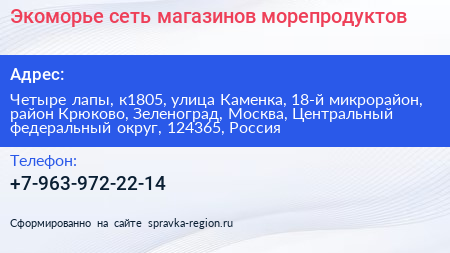 Экоморье сеть магазинов морепродуктов

Адрес:

Четыре лапы, к1805, улица Каменка, 18-й микрорайон, район Крюково, Зеленоград, Москва, Центральный федеральный округ, 124365, Россия

Телефон:

+7-963-972-22-14

Сформированно на сайте spravka-region.ru